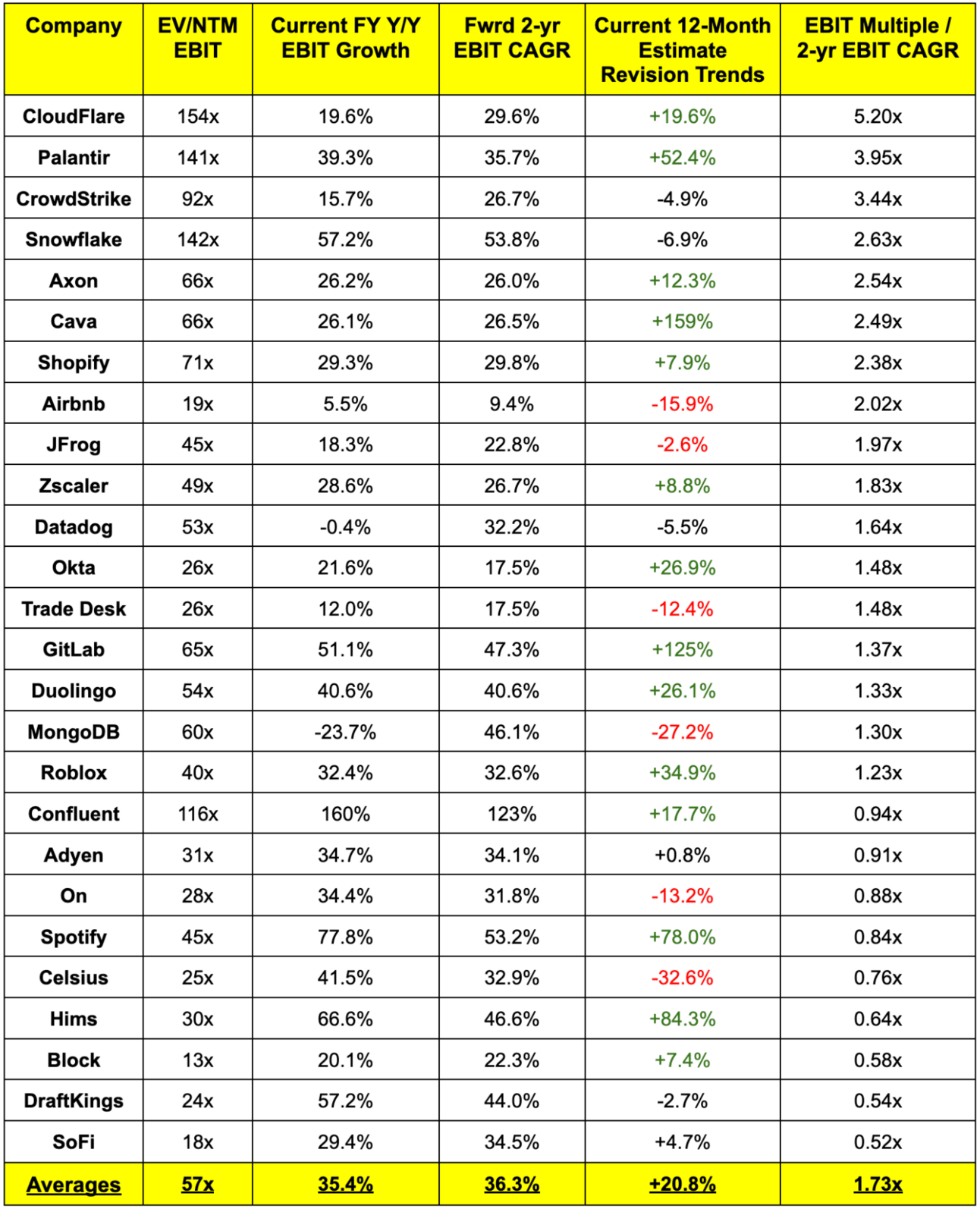 | Company | EV/NTM EBIT | Current FY Y/Y EBIT Growth | Fwrd 2-yr EBIT CAGR | Current 12-Month Estimate Revision Trends | EBIT Multiple / 2-yr EBIT CAGR |
|---|---|---|---|---|---|
| CloudFlare | 154x | 19.6% | 29.6% | +19.6% | 5.20x |
| Palantir | 141x | 39.3% | 35.7% | +52.4% | 3.95x |
| CrowdStrike | 92x | 15.7% | 26.7% | -4.9% | 3.44x |
| Snowflake | 142x | 57.2% | 53.8% | -6.9% | 2.63x |
| Axon | 66x | 26.2% | 26.0% | +12.3% | 2.54x |
| Cava | 66x | 26.1% | 26.5% | +159% | 2.49x |
| Shopify | 71x | 29.3% | 29.8% | +7.9% | 2.38x |
| Airbnb | 19x | 5.5% | 9.4% | -15.9% | 2.02x |
| JFrog | 45x | 18.3% | 22.8% | -2.6% | 1.97x |
| Zscaler | 49x | 28.6% | 26.7% | +8.8% | 1.83x |
| Datadog | 53x | -0.4% | 32.2% | -5.5% | 1.64x |
| Okta | 26x | 21.6% | 17.5% | +26.9% | 1.48x |
| Trade Desk | 26x | 12.0% | 17.5% | -12.4% | 1.48x |
| GitLab | 65x | 51.1% | 47.3% | +125% | 1.37x |
| Duolingo | 54x | 40.6% | 40.6% | +26.1% | 1.33x |
| MongoDB | 60x | -23.7% | 46.1% | -27.2% | 1.30x |
| Roblox | 40x | 32.4% | 32.6% | +34.9% | 1.23x |
| Confluent | 116x | 160% | 123% | +17.7% | 0.94x |
| Adyen | 31x | 34.7% | 34.1% | +0.8% | 0.91x |
| On | 28x | 34.4% | 31.8% | -13.2% | 0.88x |
| Spotify | 45x | 77.8% | 53.2% | +78.0% | 0.84x |
| Celsius | 25x | 41.5% | 32.9% | -32.6% | 0.76x |
| Hims | 30x | 66.6% | 46.6% | +84.3% | 0.64x |
| Block | 13x | 20.1% | 22.3% | +7.4% | 0.58x |
| DraftKings | 24x | 57.2% | 44.0% | -2.7% | 0.54x |
| SoFi | 18x | 29.4% | 34.5% | +4.7% | 0.52x |
| Averages | 57x | 35.4% | 36.3% | +20.8% | 1.73x |